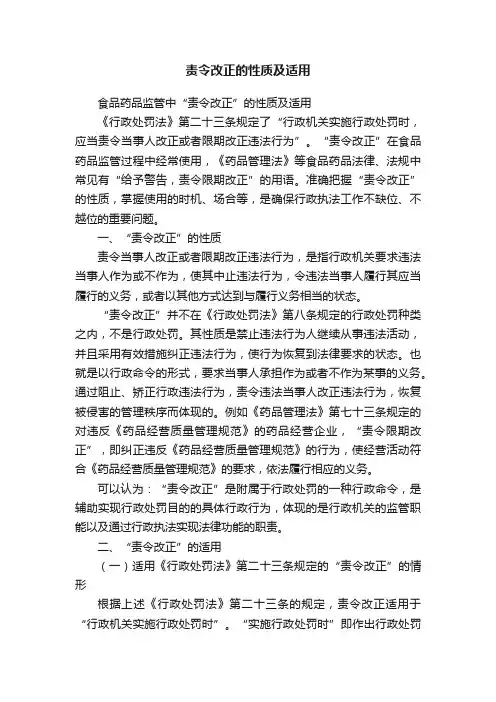 责令改正的性质及适用

食品药品监管中“责令改正”的性质及适用

《行政处罚法》第二十三条规定了“行政机关实施行政处罚时，应当责令当事人改正或者限期改正违法行为”。“责令改正”在食品药品监管过程中经常使用，《药品管理法》等食品药品法律、法规中常见有“给予警告，责令限期改正”的用语。准确把握“责令改正”的性质，掌握使用的时机、场合等，是确保行政执法工作不缺位、不越位的重要问题。

一、“责令改正”的性质

责令当事人改正或者限期改正违法行为，是指行政机关要求违法当事人作为或不作为，使其中止违法行为，令违法当事人履行其应当履行的义务，或者以其他方式达到与履行义务相当的状态。

“责令改正”并不在《行政处罚法》第八条规定的行政处罚种类之内，不是行政处罚。其性质是禁止违法行为人继续从事违法活动，并且采用有效措施纠正违法行为，使行为恢复到法律要求的状态。也就是以行政命令的形式，要求当事人承担作为或者不作为某事的义务。通过阻止、矫正行政违法行为，责令违法当事人改正违法行为，恢复被侵害的管理秩序而体现的。例如《药品管理法》第七十三条规定的对违反《药品经营质量管理规范》的药品经营企业，“责令限期改正”，即纠正违反《药品经营质量管理规范》的行为，使经营活动符合《药品经营质量管理规范》的要求，依法履行相应的义务。

可以认为：“责令改正”是附属于行政处罚的一种行政命令，是辅助实现行政处罚目的的具体行政行为，体现的是行政机关的监管职能以及通过行政执法实现法律功能的职责。

二、“责令改正”的适用

（一）适用《行政处罚法》第二十三条规定的“责令改正”的情形

根据上述《行政处罚法》第二十三条的规定，责令改正适用于“行政机关实施行政处罚时”。“实施行政处罚时”即作出行政处罚